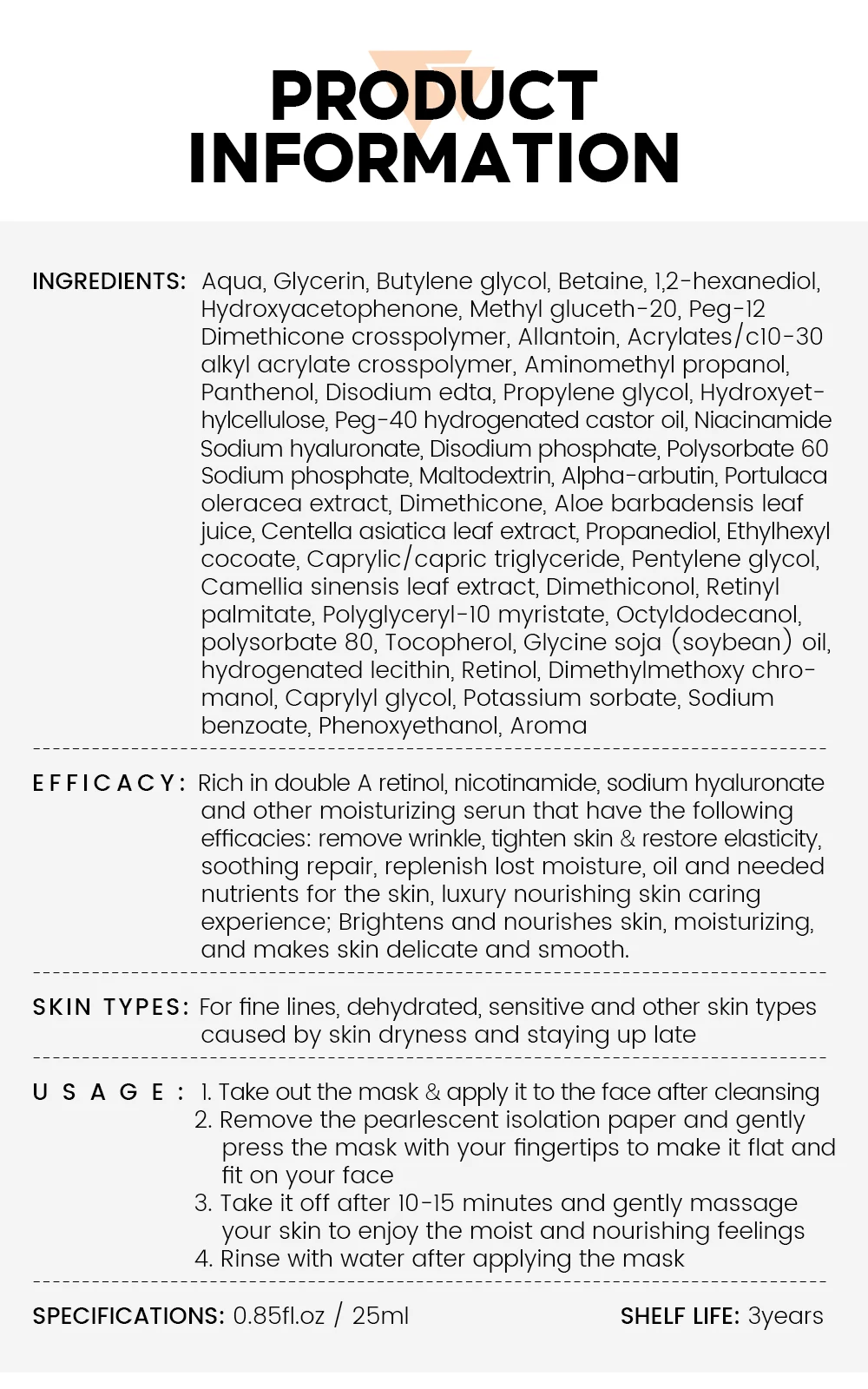 PRODUCT INFORMATION

INGREDIENTS: Aqua, Glycerin, Butylene glycol, Betaine, 1,2-hexanediol, Hydroxyacetophenone, Methyl gluceth-20, Peg-12 Dimethicone crosspolymer, Allantoin, Acrylates/c10-30 alkyl acrylate crosspolymer, Aminomethyl propanol, Panthenol, Disodium edta, Propylene glycol, Hydroxyethylcellulose, Peg-40 hydrogenated castor oil, Niacinamide Sodium hyaluronate, Disodium phosphate, Polysorbate 60 Sodium phosphate, Maltodextrin, Alpha-arbutin, Portulaca oleracea extract, Dimethicone, Aloe barbadensis leaf juice, Centella asiatica leaf extract, Propanediol, Ethylhexyl cocoate, Caprylic/capric triglyceride, Pentylene glycol, Camellia sinensis leaf extract, Dimethiconol, Retinyl palmitate, Polyglyceryl-10 myristate, Octyldodecanol, polysorbate 80, Tocopherol, Glycine soja (soybean) oil, hydrogenated lecithin, Retinol, Dimethylmethoxy chromanol, Caprylyl glycol, Potassium sorbate, Sodium benzoate, Phenoxyethanol, Aroma

EFFICACY: Rich in double A retinol, nicotinamide, sodium hyaluronate and other moisturizing serun that have the following efficacies: remove wrinkle, tighten skin & restore elasticity, soothing repair, replenish lost moisture, oil and needed nutrients for the skin, luxury nourishing skin caring experience; Brightens and nourishes skin, moisturizing, and makes skin delicate and smooth.

SKIN TYPES: For fine lines, dehydrated, sensitive and other skin types caused by skin dryness and staying up late

USAGE: 1. Take out the mask & apply it to the face after cleansing
2. Remove the pearlescent isolation paper and gently press the mask with your fingertips to make it flat and fit on your face
3. Take it off after 10-15 minutes and gently massage your skin to enjoy the moist and nourishing feelings
4. Rinse with water after applying the mask

SPECIFICATIONS: 0.85fl.oz / 25ml

SHELF LIFE: 3years